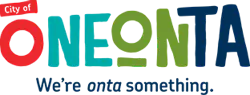 City of
ONEONTA
We're onta something.